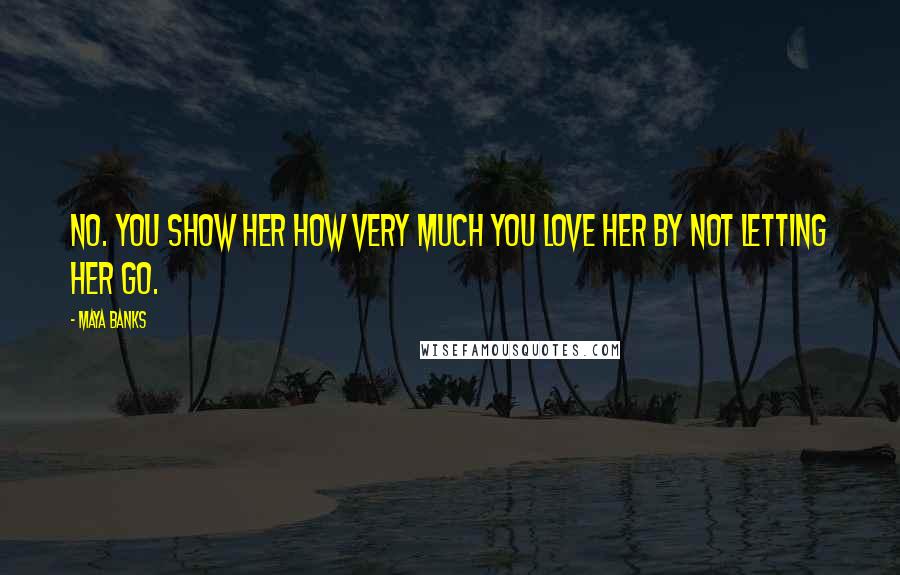 NO. YOU SHOW HER HOW VERY MUCH YOU LOVE HER BY NOT LETTING HER GO.

- MAYA BANKS

WISEFAMOUSQUOTES.COM